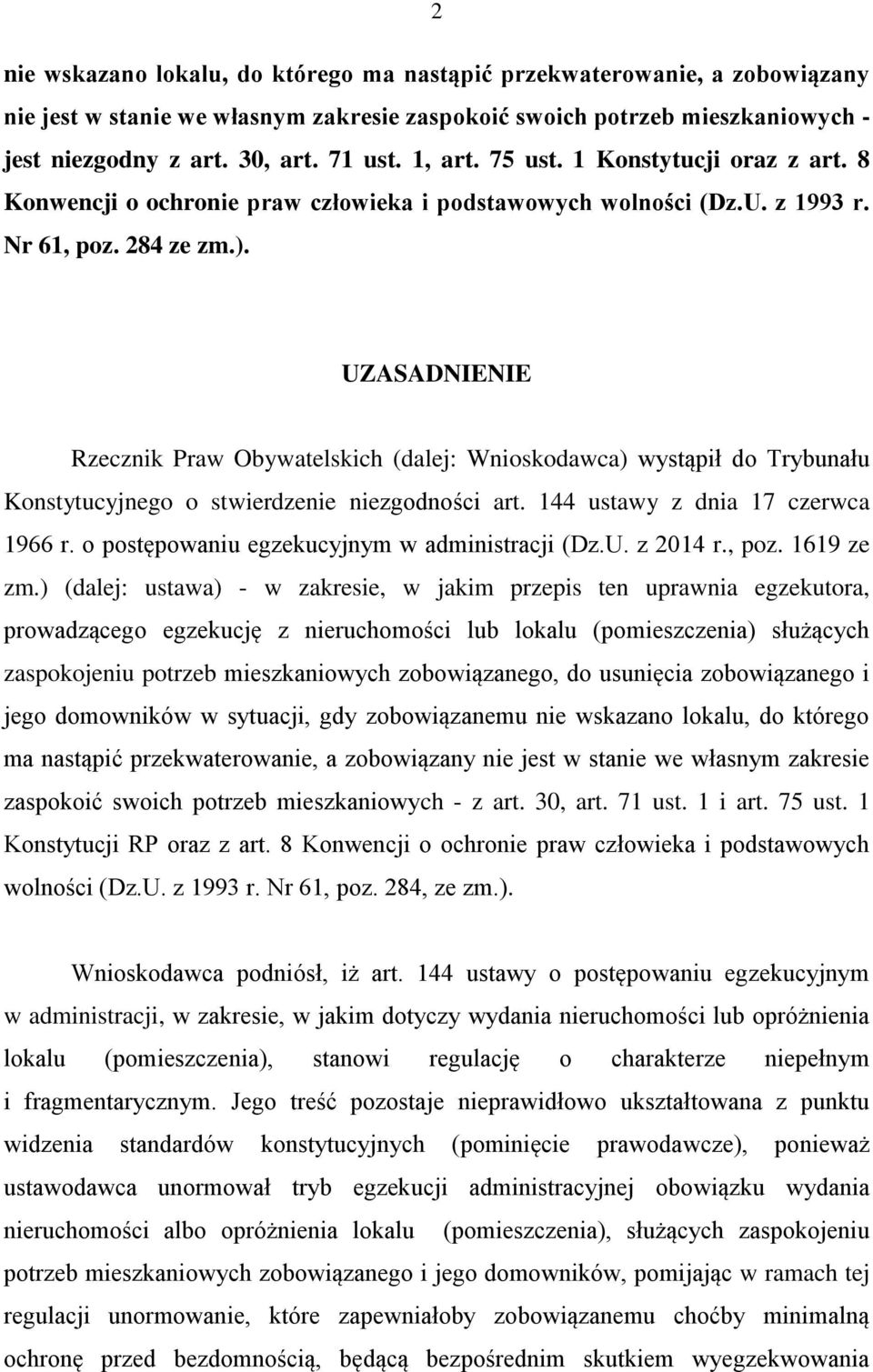 2

nie wskazano lokalu, do którego ma nastąpić przekwaterowanie, a zobowiązany nie jest w stanie we własnym zakresie zaspokoić swoich potrzeb mieszkaniowych - jest niezgodny z art. 30, art. 71 ust. 1, art. 75 ust. 1 Konstytucji oraz z art. 8 Konwencji o ochronie praw człowieka i podstawowych wolności (Dz.U. z 1993 r. Nr 61, poz. 284 ze zm.).

UZASADNIENIE

Rzecznik Praw Obywatelskich (dalej: Wnioskodawca) wystąpił do Trybunału Konstytucyjnego o stwierdzenie niezgodności art. 144 ustawy z dnia 17 czerwca 1966 r. o postępowaniu egzekucyjnym w administracji (Dz.U. z 2014 r., poz. 1619 ze zm.) (dalej: ustawa) - w zakresie, w jakim przepis ten uprawnia egzekutora, prowadzącego egzekucję z nieruchomości lub lokalu (pomieszczenia) służących zaspokojeniu potrzeb mieszkaniowych zobowiązanego, do usunięcia zobowiązanego i jego domowników w sytuacji, gdy zobowiązanemu nie wskazano lokalu, do którego ma nastąpić przekwaterowanie, a zobowiązany nie jest w stanie we własnym zakresie zaspokoić swoich potrzeb mieszkaniowych - z art. 30, art. 71 ust. 1 i art. 75 ust. 1 Konstytucji RP oraz z art. 8 Konwencji o ochronie praw człowieka i podstawowych wolności (Dz.U. z 1993 r. Nr 61, poz. 284, ze zm.).

Wnioskodawca podniósł, iż art. 144 ustawy o postępowaniu egzekucyjnym w administracji, w zakresie, w jakim dotyczy wydania nieruchomości lub opróżnienia lokalu (pomieszczenia), stanowi regulację o charakterze niepełnym i fragmentarycznym. Jego treść pozostaje nieprawidłowo ukształtowana z punktu widzenia standardów konstytucyjnych (pominięcie prawodawcze), ponieważ ustawodawca unormował tryb egzekucji administracyjnej obowiązku wydania nieruchomości albo opróżnienia lokalu (pomieszczenia), służących zaspokojeniu potrzeb mieszkaniowych zobowiązanego i jego domowników, pomijając w ramach tej regulacji unormowanie, które zapewniałoby zobowiązanemu choćby minimalną ochronę przed bezdomnością, będącą bezpośrednim skutkiem wyegzekwowania